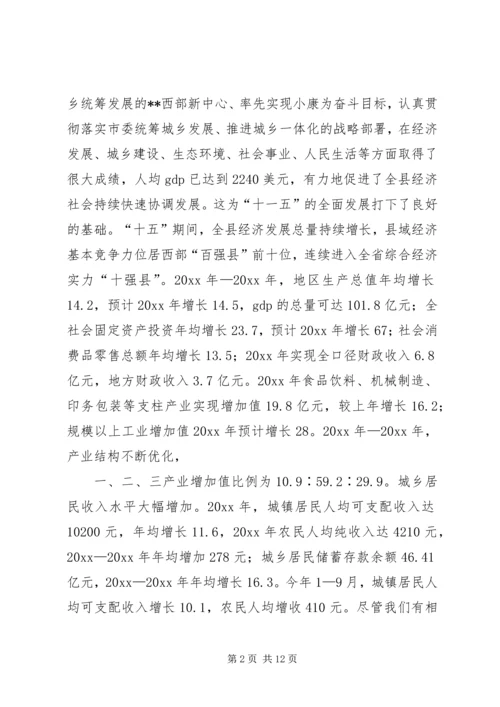 乡统筹发展的**西部新中心、率先实现小康为奋斗目标，认真贯彻落实市委统筹城乡发展、推进城乡一体化的战略部署，在经济发展、城乡建设、生态环境、社会事业、人民生活等方面取得了很大成绩，人均 gdp 已达到 2240 美元，有力地促进了全县经济社会持续快速协调发展。这为“十一五”的全面发展打下了良好的基础。“十五”期间，全县经济发展总量持续增长，县域经济基本竞争力位居西部“百强县”前十位，连续进入全省综合经济实力“十强县”。20xx 年—20xx 年，地区生产总值年均增长 14.2，预计 20xx 年增长 14.5，gdp 的总量可达 101.8 亿元；全社会固定资产投资年均增长 23.7，预计 20xx 年增长 67；社会消费品零售总额年均增长 13.5；20xx 年实现全口径财政收入 6.8 亿元，地方财政收入 3.7 亿元。20xx 年食品饮料、机械制造、印务包装等支柱产业实现增加值 19.8 亿元，较上年增长 16.2；规模以上工业增加值 20xx 年预计增长 28。20xx 年—20xx 年，产业结构不断优化，

一、二、三产业增加值比例为 10.9：59.2：29.9。城乡居民收入水平大幅增加。20xx 年，城镇居民人均可支配收入达 10200 元，年均增长 11.6，20xx 年农民人均纯收入达 4210 元，20xx—20xx 年年均增加 278 元；城乡居民储蓄存款余额 46.41 亿元，20xx—20xx 年年均增长 16.3。今年 1—9 月，城镇居民人均可支配收入增长 10.1，农民人均增收 410 元。尽管我们有相

第 2 页 共 12 页